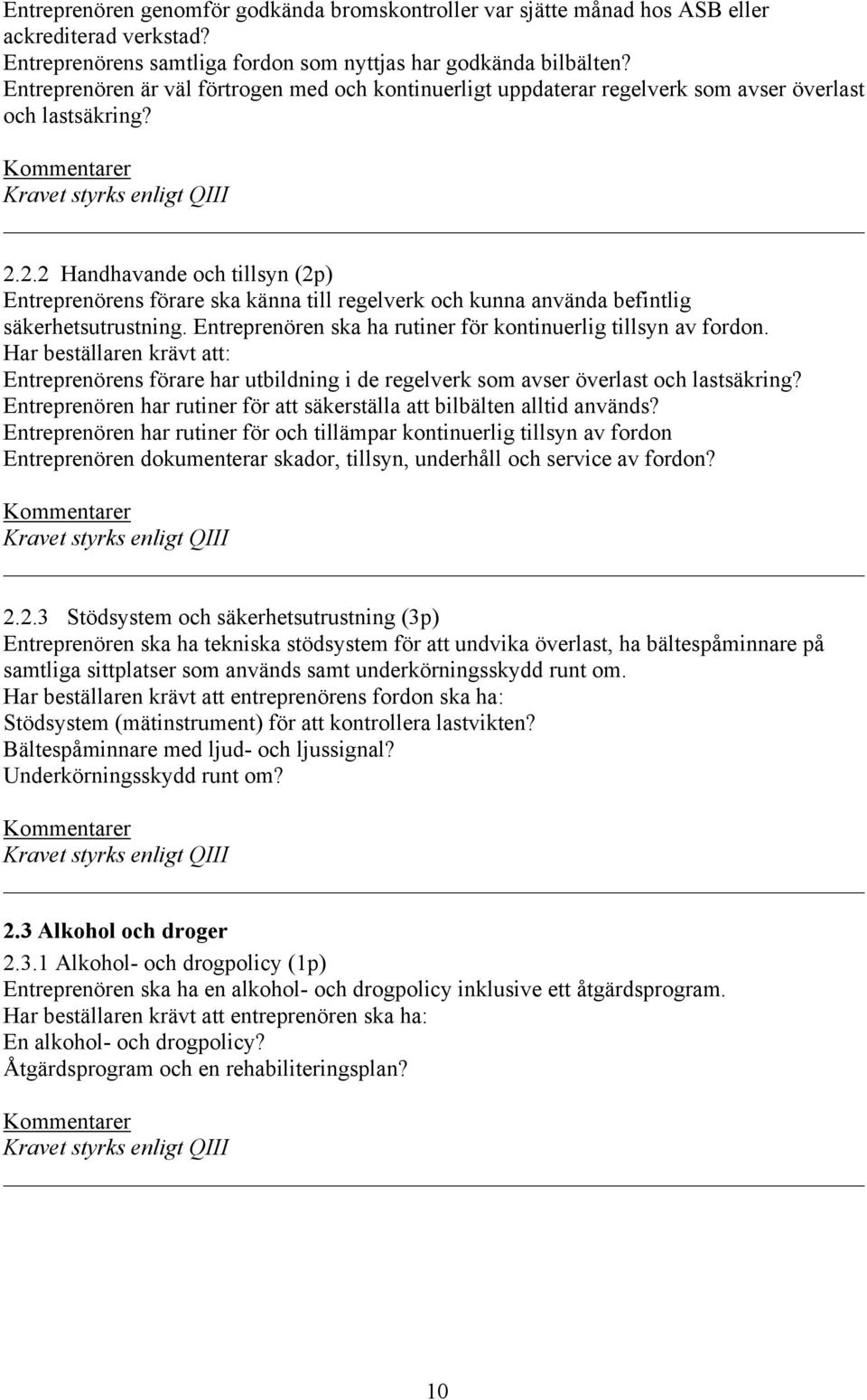 Entreprenören genomför godkända bromskontroller var sjätte månad hos ASB eller ackrediterad verkstad?
Entreprenörens samtliga fordon som nyttjas har godkända bilbälten?
Entreprenören är väl förtrogen med och kontinuerligt uppdaterar regelverk som avser överlast och lastsäkring?

Kommentarer
Kravet styrks enligt QIII

2.2.2 Handhavande och tillsyn (2p)
Entreprenörens förare ska känna till regelverk och kunna använda befintlig säkerhetsutrustning. Entreprenören ska ha rutiner för kontinuerlig tillsyn av fordon.
Har beställaren krävt att:
Entreprenörens förare har utbildning i de regelverk som avser överlast och lastsäkring?
Entreprenören har rutiner för att säkerställa att bilbälten alltid används?
Entreprenören har rutiner för och tillämpar kontinuerlig tillsyn av fordon
Entreprenören dokumenterar skador, tillsyn, underhåll och service av fordon?

Kommentarer
Kravet styrks enligt QIII

2.2.3 Stödsystem och säkerhetsutrustning (3p)
Entreprenören ska ha tekniska stödsystem för att undvika överlast, ha bältespåminnare på samtliga sittplatser som används samt underkörningsskydd runt om.
Har beställaren krävt att entreprenörens fordon ska ha:
Stödsystem (mätinstrument) för att kontrollera lastvikten?
Bältespåminnare med ljud- och ljussignal?
Underkörningsskydd runt om?

Kommentarer
Kravet styrks enligt QIII

2.3 Alkohol och droger
2.3.1 Alkohol- och drogpolicy (1p)
Entreprenören ska ha en alkohol- och drogpolicy inklusive ett åtgärdsprogram.
Har beställaren krävt att entreprenören ska ha:
En alkohol- och drogpolicy?
Åtgärdsprogram och en rehabiliteringsplan?

Kommentarer
Kravet styrks enligt QIII

10